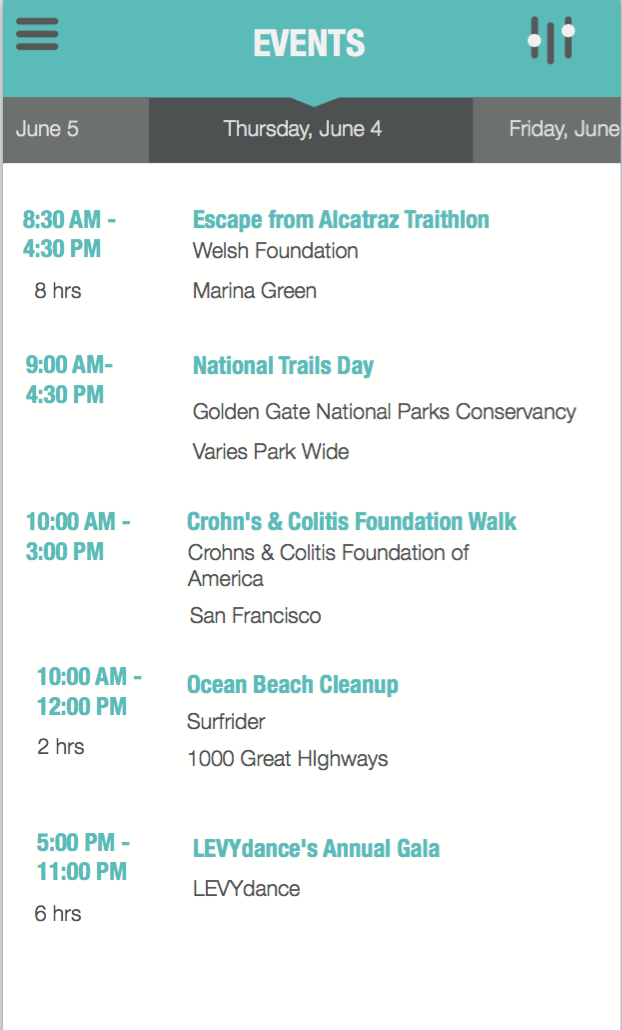 EVENTS

June 5
Thursday, June 4
Friday, June

8:30 AM - 4:30 PM
8 hrs
Escape from Alcatraz Traithlon
Welsh Foundation
Marina Green

9:00 AM- 4:30 PM
National Trails Day
Golden Gate National Parks Conservancy
Varies Park Wide

10:00 AM - 3:00 PM
Crohn's & Colitis Foundation Walk
Crohns & Colitis Foundation of America
San Francisco

10:00 AM - 12:00 PM
2 hrs
Ocean Beach Cleanup
Surfrider
1000 Great HIghways

5:00 PM - 11:00 PM
6 hrs
LEVYdance's Annual Gala
LEVYdance